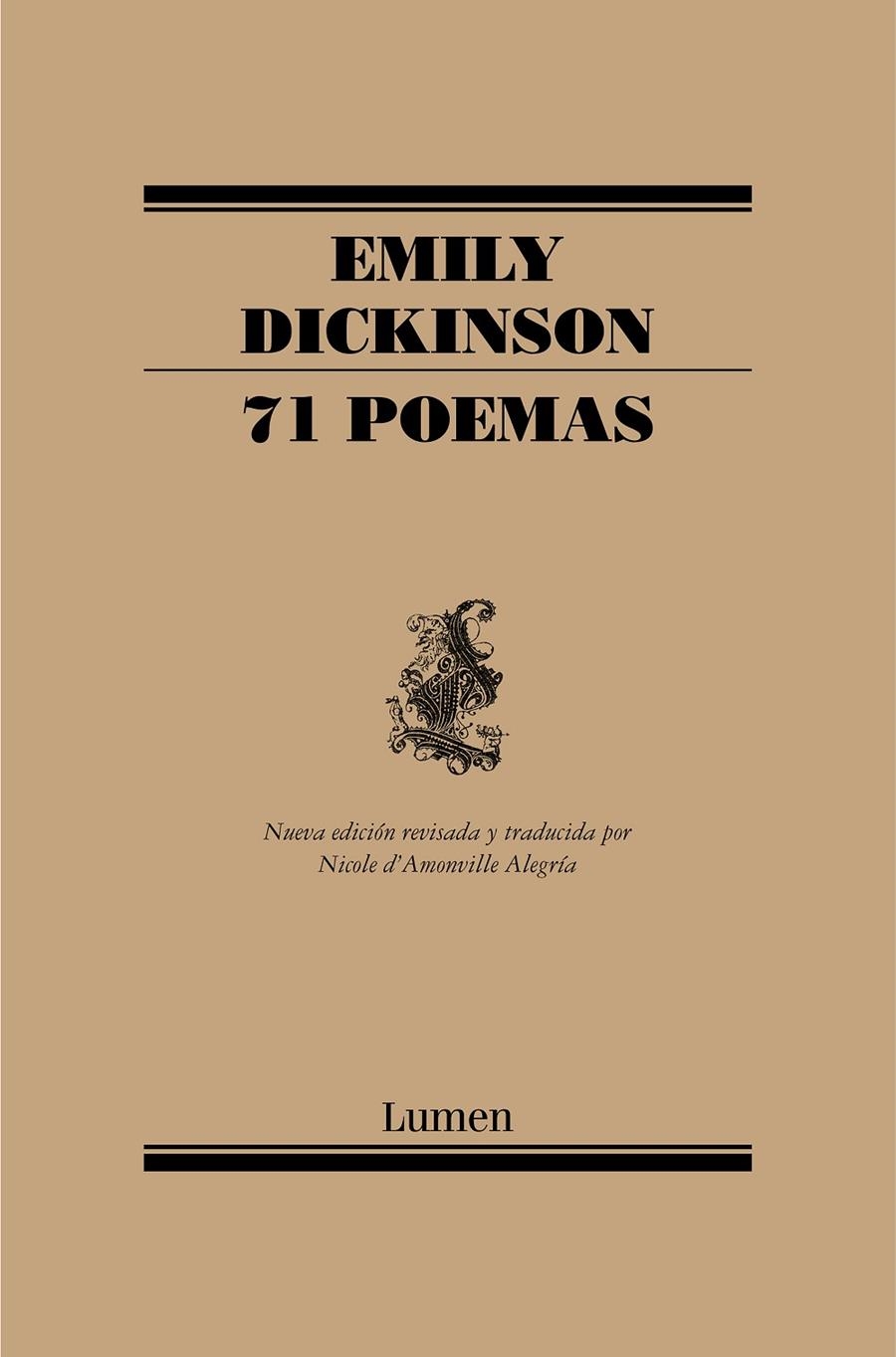 EMILY DICKINSON

71 POEMAS

Nueva edición revisada y traducida por Nicole d'Amonville Alegría

Lumen